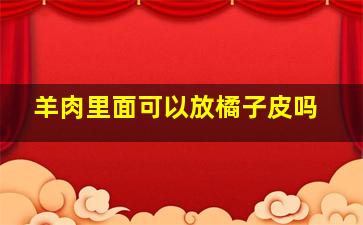 羊肉里面可以放橘子皮吗